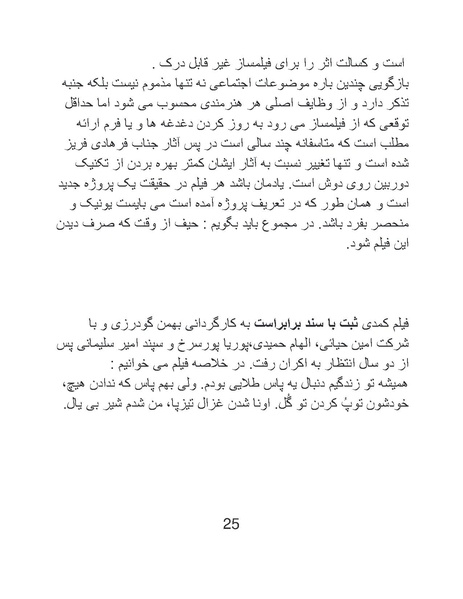 است و کسالت اثر را برای فیلمساز غیر قابل درک .
بازگویی چندین باره موضوعات اجتماعی نه تنها مذموم نیست بلکه جنبه تذکر دارد و از وظایف اصلی هر هنرمندی محسوب می شود اما حداقل توقعی که از فیلمساز می رود به روز کردن دغدغه ها و یا فرم ارائه مطلب است که متاسفانه چند سالی است در پس آثار جناب فرهادی فریز شده است و تنها تغییر نسبت به آثار ایشان کمتر بهره بردن از تکنیک دوربین روی دوش است. یادمان باشد هر فیلم در حقیقت یک پروژه جدید است و همان طور که در تعریف پروژه آمده است می بایست یونیک و منحصر بفرد باشد. در مجموع باید بگویم : حیف از وقت که صرف دیدن این فیلم شود.

فیلم کمدی ثبت با سند برابراست به کارگردانی بهمن گودرزی و با شرکت امین حیائی، الهام حمیدی،پوریا پورسرخ و سپند امیر سلیمانی پس از دو سال انتظار به اکران رفت. در خلاصه فیلم می خوانیم :
همیشه تو زندگیم دنبال یه پاس طلایی بودم. ولی بهم پاس که ندادن هیچ، خودشون توپُ کردن تو گُل. اونا شدن غزال تیزپا، من شدم شیر بی یال.

25